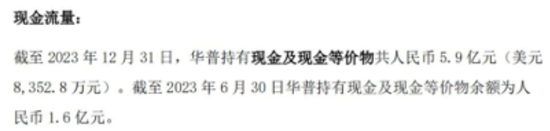 现金流量：

截至 2023 年 12 月 31 日，华普持有现金及现金等价物共人民币 5.9 亿元（美元 8,352.8 万元）。截至 2023 年 6 月 30 日华普持有现金及现金等价物余额为人民币 1.6 亿元。